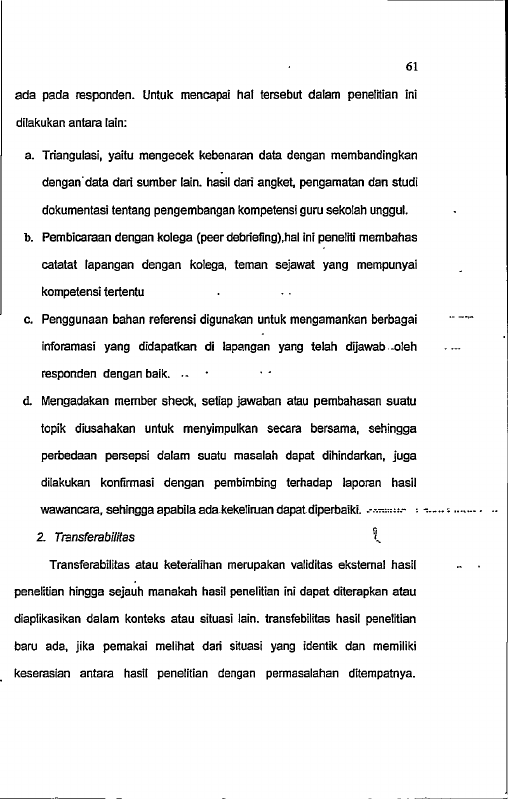 61

ada pada responden. Untuk mencapai hal tersebut dalam penelitian ini dilakukan antara lain:

a. Triangulasi, yaitu mengecek kebenaran data dengan membandingkan dengan data dari sumber lain. hasil dari angket, pengamatan dan studi dokumentasi tentang pengembangan kompetensi guru sekolah unggul.

b. Pembicaraan dengan kolega (peer debriefing),hal ini peneliti membahas catatat lapangan dengan kolega, teman sejawat yang mempunyai kompetensi tertentu

c. Penggunaan bahan referensi digunakan untuk mengamankan berbagai inforamasi yang didapatkan di lapangan yang telah dijawab oleh responden dengan baik.

d. Mengadakan member sheck, setiap jawaban atau pembahasan suatu topik diusahakan untuk menyimpulkan secara bersama, sehingga perbedaan persepsi dalam suatu masalah dapat dihindarkan, juga dilakukan konfirmasi dengan pembimbing terhadap laporan hasil wawancara, sehingga apabila ada kekeliruan dapat diperbaiki.

2. Transferabilitas

Transferabilitas atau keteralihan merupakan validitas eksternal hasil penelitian hingga sejauh manakah hasil penelitian ini dapat diterapkan atau diaplikasikan dalam konteks atau situasi lain. transfebilitas hasil penelitian baru ada, jika pemakai melihat dari situasi yang identik dan memiliki keserasian antara hasil penelitian dengan permasalahan ditempatnya.